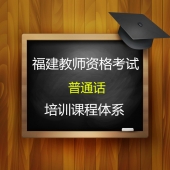 福建教师资格考试

普通话

培训课程体系